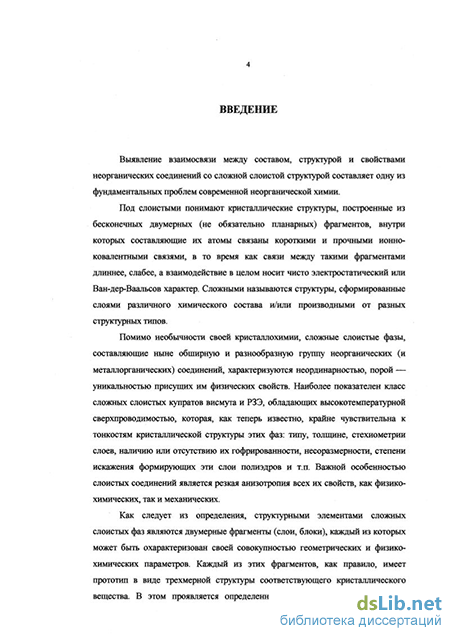 4

ВВЕДЕНИЕ

Выявление взаимосвязи между составом, структурой и свойствами неорганических соединений со сложной слоистой структурой составляет одну из фундаментальных проблем современной неорганической химии.

Под слоистыми понимают кристаллические структуры, построенные из бесконечных двумерных (не обязательно планарных) фрагментов, внутри которых составляющие их атомы связаны короткими и прочными ионно-ковалентными связями, в то время как связи между такими фрагментами длиннее, слабее, а взаимодействие в целом носит чисто электростатический или Ван-дер-Ваальсов характер. Сложными называются структуры, сформированные слоями различного химического состава и/или производными от разных структурных типов.

Помимо необычности своей кристаллохимии, сложные слоистые фазы, составляющие ныне обширную и разнообразную группу неорганических (и металлорганических) соединений, характеризуются неординарностью, порой — уникальностью присущих им физических свойств. Наиболее показателен класс сложных слоистых купратов висмута и РЗЭ, обладающих высокотемпературной сверхпроводимостью, которая, как теперь известно, крайне чувствительна к тонкостям кристаллической структуры этих фаз: типу, толщине, стехиометрии слоев, наличию или отсутствию их гофрированности, несоразмерности, степени искажения формирующих эти слои полиэдров и т.п. Важной особенностью слоистых соединений является резкая анизотропия всех их свойств, как физико-химических, так и механических.

Как следует из определения, структурными элементами сложных слоистых фаз являются двумерные фрагменты (слои, блоки), каждый из которых может быть охарактеризован своей совокупностью геометрических и физико-химических параметров. Каждый из этих фрагментов, как правило, имеет прототип в виде трехмерной структуры соответствующего кристаллического вещества. В этом проявляется определени

dsLib.net
библиотека диссертаций